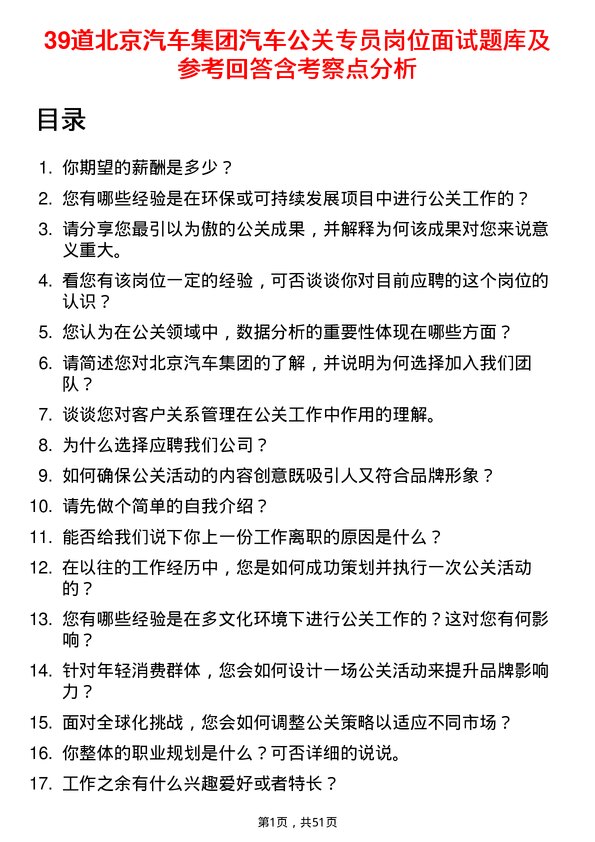 39道北京汽车集团汽车公关专员岗位面试题库及参考回答含考察点分析

目录

1. 你期望的薪酬是多少？
2. 您有哪些经验是在环保或可持续发展项目中进行公关工作的？
3. 请分享您最引以为傲的公关成果，并解释为何该成果对您来说意义重大。
4. 看您有该岗位一定的经验，可否谈谈你对目前应聘的这个岗位的认识？
5. 您认为在公关领域中，数据分析的重要性体现在哪些方面？
6. 请简述您对北京汽车集团的了解，并说明为何选择加入我们团队？
7. 谈谈您对客户关系管理在公关工作中作用的理解。
8. 为什么选择应聘我们公司？
9. 如何确保公关活动的内容创意既吸引人又符合品牌形象？
10. 请先做个简单的自我介绍？
11. 能否给我们说下你上一份工作离职的原因是什么？
12. 在以往的工作经历中，您是如何成功策划并执行一次公关活动的？
13. 您有哪些经验是在多文化环境下进行公关工作的？这对您有何影响？
14. 针对年轻消费群体，您会如何设计一场公关活动来提升品牌影响力？
15. 面对全球化挑战，您会如何调整公关策略以适应不同市场？
16. 你整体的职业规划是什么？可否详细的说说。
17. 工作之余有什么兴趣爱好或者特长？

第1页，共51页